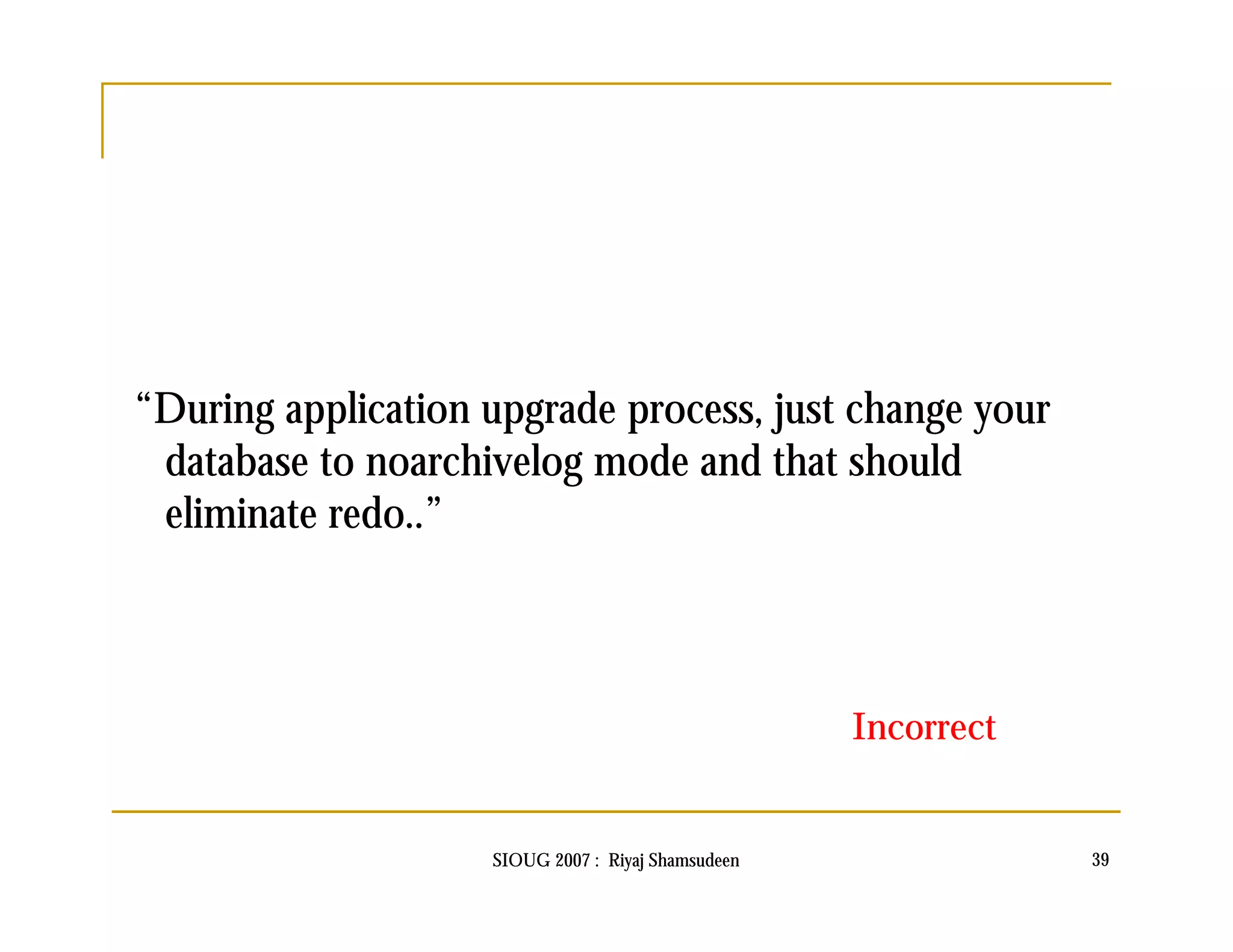 “During application upgrade process, just change your database to noarchivelog mode and that should eliminate redo..”

Incorrect

SIOUG 2007 : Riyaj Shamsudeen

39